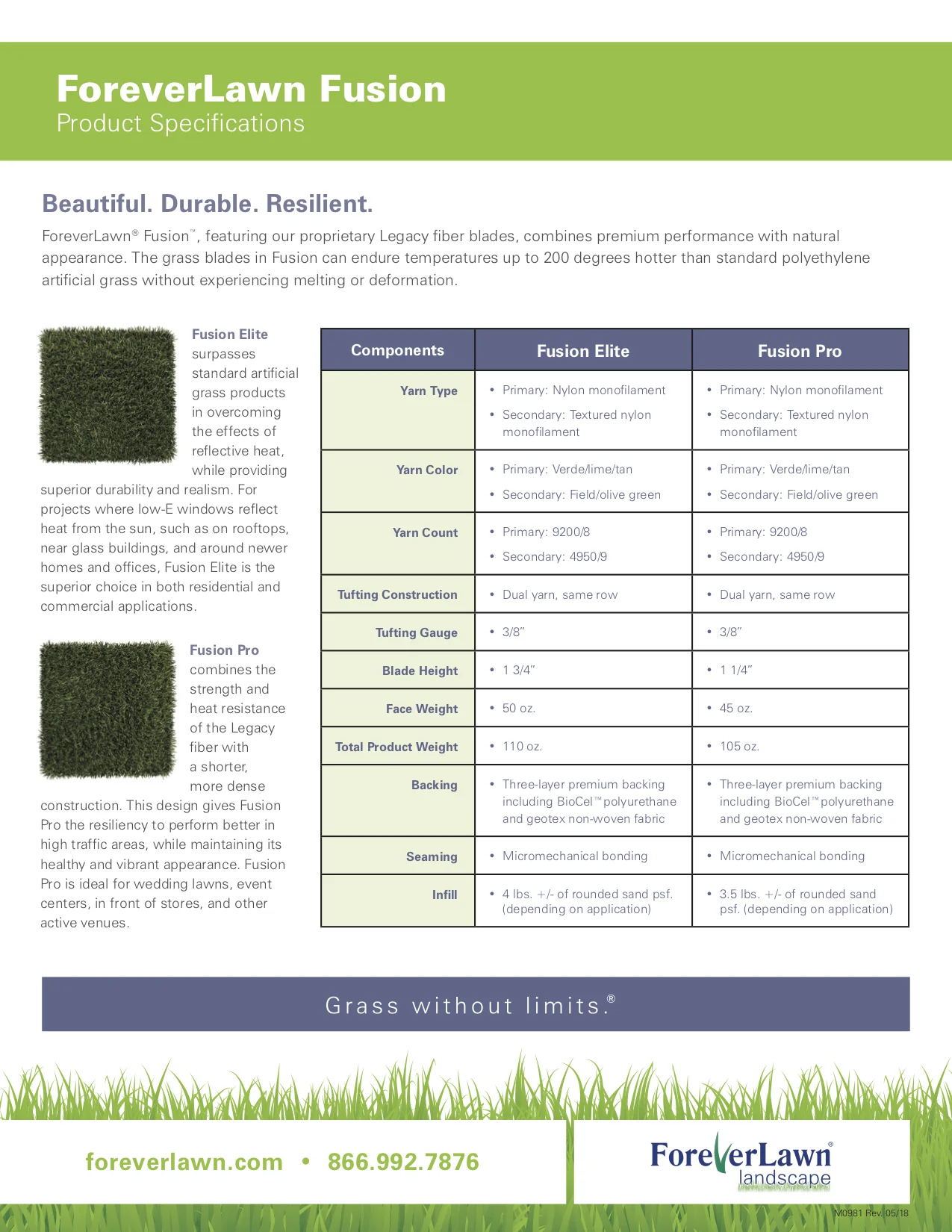 ForeverLawn Fusion
Product Specifications

Beautiful. Durable. Resilient.

ForeverLawn® Fusion™, featuring our proprietary Legacy fiber blades, combines premium performance with natural appearance. The grass blades in Fusion can endure temperatures up to 200 degrees hotter than standard polyethylene artificial grass without experiencing melting or deformation.

Fusion Elite surpasses standard artificial grass products in overcoming the effects of reflective heat, while providing superior durability and realism. For projects where low-E windows reflect heat from the sun, such as on rooftops, near glass buildings, and around newer homes and offices, Fusion Elite is the superior choice in both residential and commercial applications.

Fusion Pro combines the strength and heat resistance of the Legacy fiber with a shorter, more dense construction. This design gives Fusion Pro the resiliency to perform better in high traffic areas, while maintaining its healthy and vibrant appearance. Fusion Pro is ideal for wedding lawns, event centers, in front of stores, and other active venues.

| Components | Fusion Elite | Fusion Pro |
|---|---|---|
| Yarn Type | • Primary: Nylon monofilament • Secondary: Textured nylon monofilament | • Primary: Nylon monofilament • Secondary: Textured nylon monofilament |
| Yarn Color | • Primary: Verde/lime/tan • Secondary: Field/olive green | • Primary: Verde/lime/tan • Secondary: Field/olive green |
| Yarn Count | • Primary: 9200/8 • Secondary: 4950/9 | • Primary: 9200/8 • Secondary: 4950/9 |
| Tufting Construction | • Dual yarn, same row | • Dual yarn, same row |
| Tufting Gauge | • 3/8" | • 3/8" |
| Blade Height | • 1 3/4" | • 1 1/4" |
| Face Weight | • 50 oz. | • 45 oz. |
| Total Product Weight | • 110 oz. | • 105 oz. |
| Backing | • Three-layer premium backing including BioCel™ polyurethane and geotex non-woven fabric | • Three-layer premium backing including BioCel™ polyurethane and geotex non-woven fabric |
| Seaming | • Micromechanical bonding | • Micromechanical bonding |
| Infill | • 4 lbs. +/- of rounded sand psf. (depending on application) | • 3.5 lbs. +/- of rounded sand psf. (depending on application) |

Grass without limits.®

foreverlawn.com • 866.992.7876

ForeverLawn® landscape

M0981 Rev. 05/18